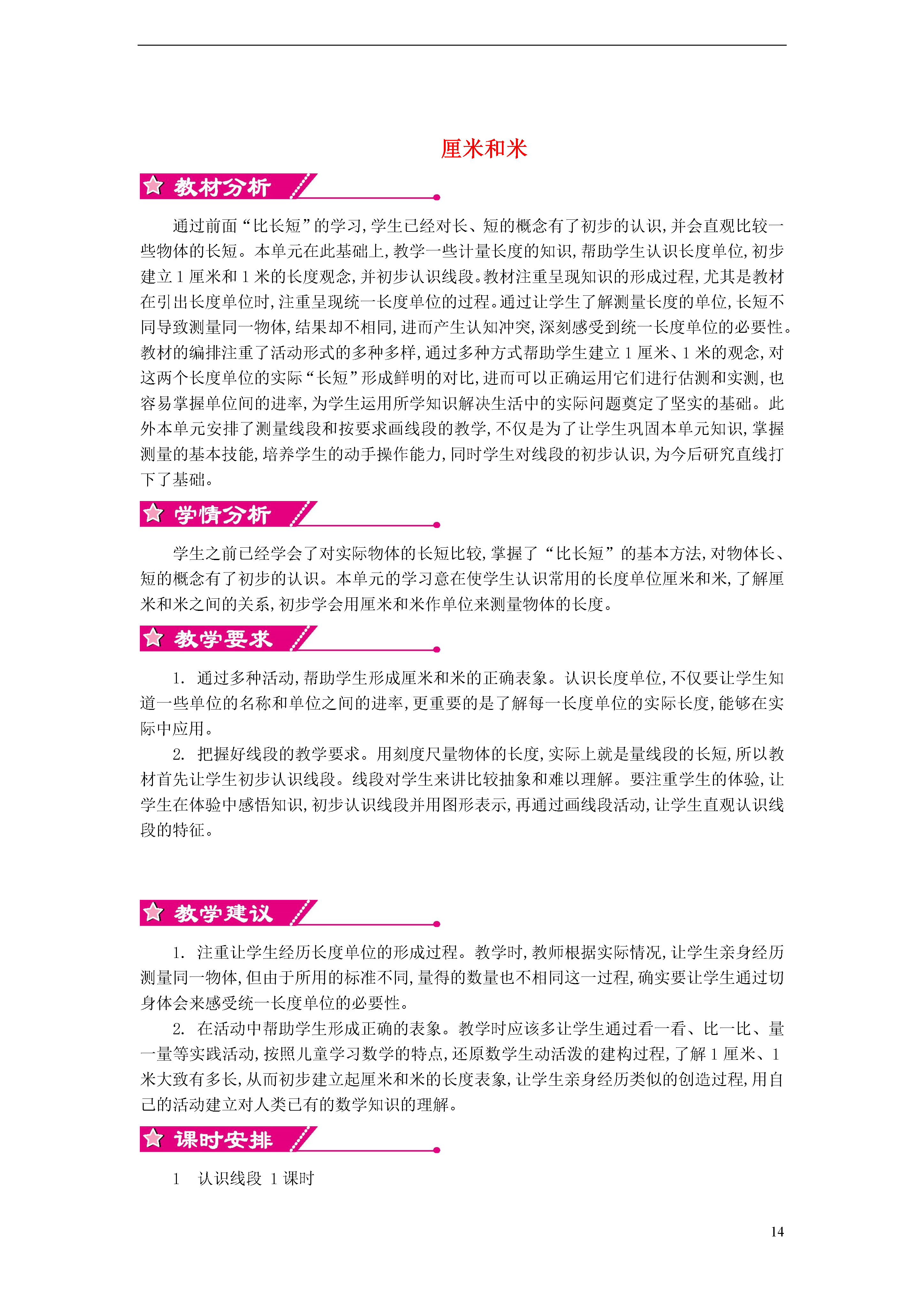 厘米和米

教材分析

通过前面“比长短”的学习，学生已经对长、短的概念有了初步的认识，并会直观比较一些物体的长短。本单元在此基础上，教学一些计量长度的知识，帮助学生认识长度单位，初步建立 1 厘米和 1 米的长度观念，并初步认识线段。教材注重呈现知识的形成过程，尤其是教材在引出长度单位时，注重呈现统一长度单位的过程。通过让学生了解测量长度的单位，长短不同导致测量同一物体，结果却不相同，进而产生认知冲突，深刻感受到统一长度单位的必要性。教材的编排注重了活动形式的多种多样，通过多种方式帮助学生建立 1 厘米、1 米的观念，对这两个长度单位的实际“长短”形成鲜明的对比，进而可以正确运用它们进行估测和实测，也容易掌握单位间的进率，为学生运用所学知识解决生活中的实际问题奠定了坚实的基础。此外本单元安排了测量线段和按要求画线段的教学，不仅是为了让学生巩固本单元知识，掌握测量的基本技能，培养学生的动手操作能力，同时学生对线段的初步认识，为今后研究直线打下了基础。

学情分析

学生之前已经学会了对实际物体的长短比较，掌握了“比长短”的基本方法，对物体长、短的概念有了初步的认识。本单元的学习意在使学生认识常用的长度单位厘米和米，了解厘米和米之间的关系，初步学会用厘米和米作单位来测量物体的长度。

教学要求

1. 通过多种活动，帮助学生形成厘米和米的正确表象。认识长度单位，不仅要让学生知道一些单位的名称和单位之间的进率，更重要的是了解每一长度单位的实际长度，能够在实际中应用。

2. 把握好线段的教学要求。用刻度尺量物体的长度，实际上就是量线段的长短，所以教材首先让学生初步认识线段。线段对学生来讲比较抽象和难以理解。要注重学生的体验，让学生在体验中感悟知识，初步认识线段并用图形表示，再通过画线段活动，让学生直观认识线段的特征。

教学建议

1. 注重让学生经历长度单位的形成过程。教学时，教师根据实际情况，让学生亲身经历测量同一物体，但由于所用的标准不同，量得的数量也不相同这一过程，确实要让学生通过切身体会来感受统一长度单位的必要性。

2. 在活动中帮助学生形成正确的表象。教学时应该多让学生通过看一看、比一比、量一量等实践活动，按照儿童学习数学的特点，还原数学生动活泼的建构过程，了解 1 厘米、1 米大致有多长，从而初步建立起厘米和米的长度表象，让学生亲身经历类似的创造过程，用自己的活动建立对人类已有的数学知识的理解。

课时安排

1　认识线段　1 课时

14